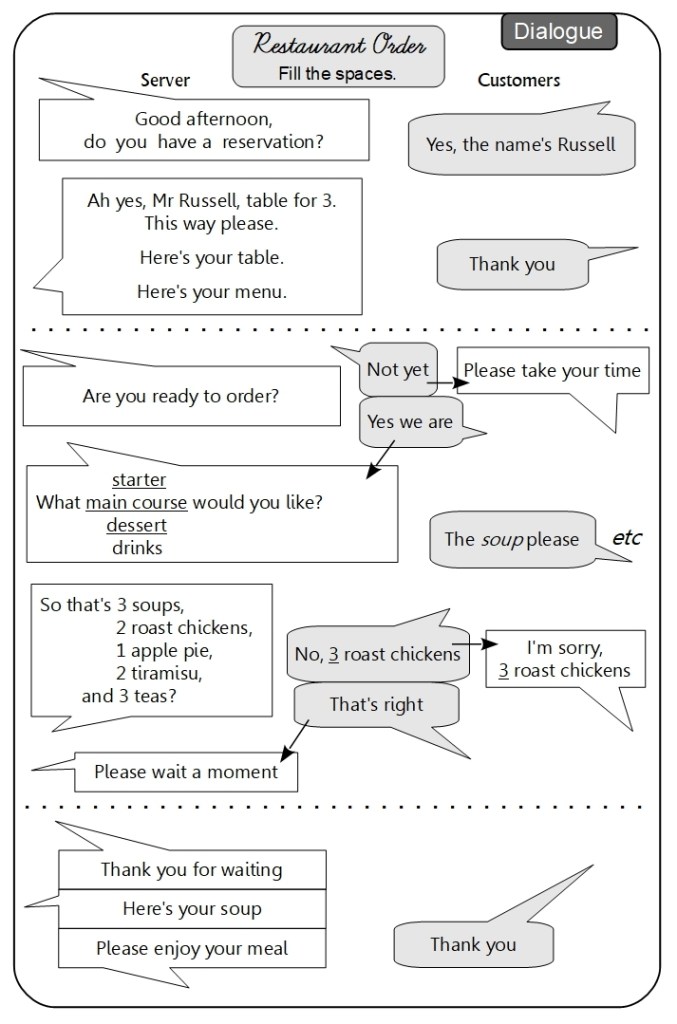 Dialogue

Restaurant Order
Fill the spaces.

Server

Customers

Good afternoon,
do you have a reservation?

Yes, the name's Russell

Ah yes, Mr Russell, table for 3.
This way please.

Here's your table.

Here's your menu.

Thank you

Are you ready to order?

Not yet

Please take your time

Yes we are

starter
What main course would you like?
dessert
drinks

The soup please

etc

So that's 3 soups,
2 roast chickens,
1 apple pie,
2 tiramisu,
and 3 teas?

No, 3 roast chickens

I'm sorry,
3 roast chickens

That's right

Please wait a moment

Thank you for waiting

Here's your soup

Please enjoy your meal

Thank you